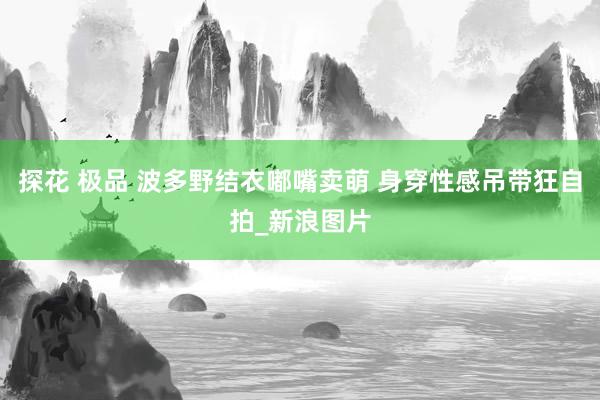 探花 极品 波多野结衣嘟嘴卖萌 身穿性感吊带狂自拍_新浪图片